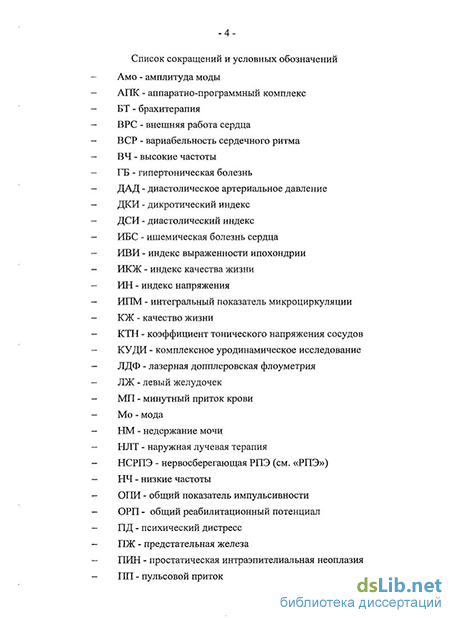 - 4 -

Список сокращений и условных обозначений

– Амо - амплитуда моды
– АПК - аппаратно-программный комплекс
– БТ - брахитерапия
– ВРС - внешняя работа сердца
– ВСР - вариабельность сердечного ритма
– ВЧ - высокие частоты
– ГБ - гипертоническая болезнь
– ДАД - диастолическое артериальное давление
– ДКИ - дикротический индекс
– ДСИ - диастолический индекс
– ИБС - ишемическая болезнь сердца
– ИВИ - индекс выраженности ипохондрии
– ИКЖ - индекс качества жизни
– ИН - индекс напряжения
– ИПМ - интегральный показатель микроциркуляции
– КЖ - качество жизни
– КТН - коэффициент тонического напряжения сосудов
– КУДИ - комплексное уродинамическое исследование
– ЛДФ - лазерная допплеровская флоуметрия
– ЛЖ - левый желудочек
– МП - минутный приток крови
– Мо - мода
– НМ - недержание мочи
– НЛТ - наружная лучевая терапия
– НСРПЭ - нервосберегающая РПЭ (см. «РПЭ»)
– НЧ - низкие частоты
– ОПИ - общий показатель импульсивности
– ОРП - общий реабилитационный потенциал
– ПД - психический дистресс
– ПЖ - предстательная железа
– ПИН - простатическая интраэпителиальная неоплазия
– ПП - пульсовой приток

dsLib.net
библиотека диссертаций